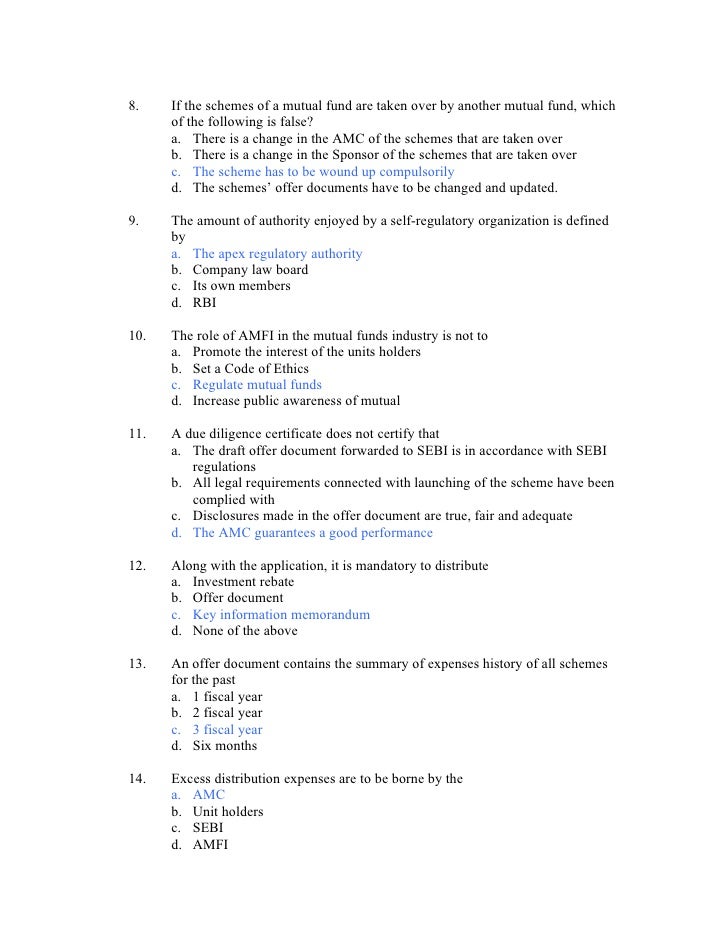 8. If the schemes of a mutual fund are taken over by another mutual fund, which of the following is false?
a. There is a change in the AMC of the schemes that are taken over
b. There is a change in the Sponsor of the schemes that are taken over
c. The scheme has to be wound up compulsorily
d. The schemes' offer documents have to be changed and updated.

9. The amount of authority enjoyed by a self-regulatory organization is defined by
a. The apex regulatory authority
b. Company law board
c. Its own members
d. RBI

10. The role of AMFI in the mutual funds industry is not to
a. Promote the interest of the units holders
b. Set a Code of Ethics
c. Regulate mutual funds
d. Increase public awareness of mutual

11. A due diligence certificate does not certify that
a. The draft offer document forwarded to SEBI is in accordance with SEBI regulations
b. All legal requirements connected with launching of the scheme have been complied with
c. Disclosures made in the offer document are true, fair and adequate
d. The AMC guarantees a good performance

12. Along with the application, it is mandatory to distribute
a. Investment rebate
b. Offer document
c. Key information memorandum
d. None of the above

13. An offer document contains the summary of expenses history of all schemes for the past
a. 1 fiscal year
b. 2 fiscal year
c. 3 fiscal year
d. Six months

14. Excess distribution expenses are to be borne by the
a. AMC
b. Unit holders
c. SEBI
d. AMFI